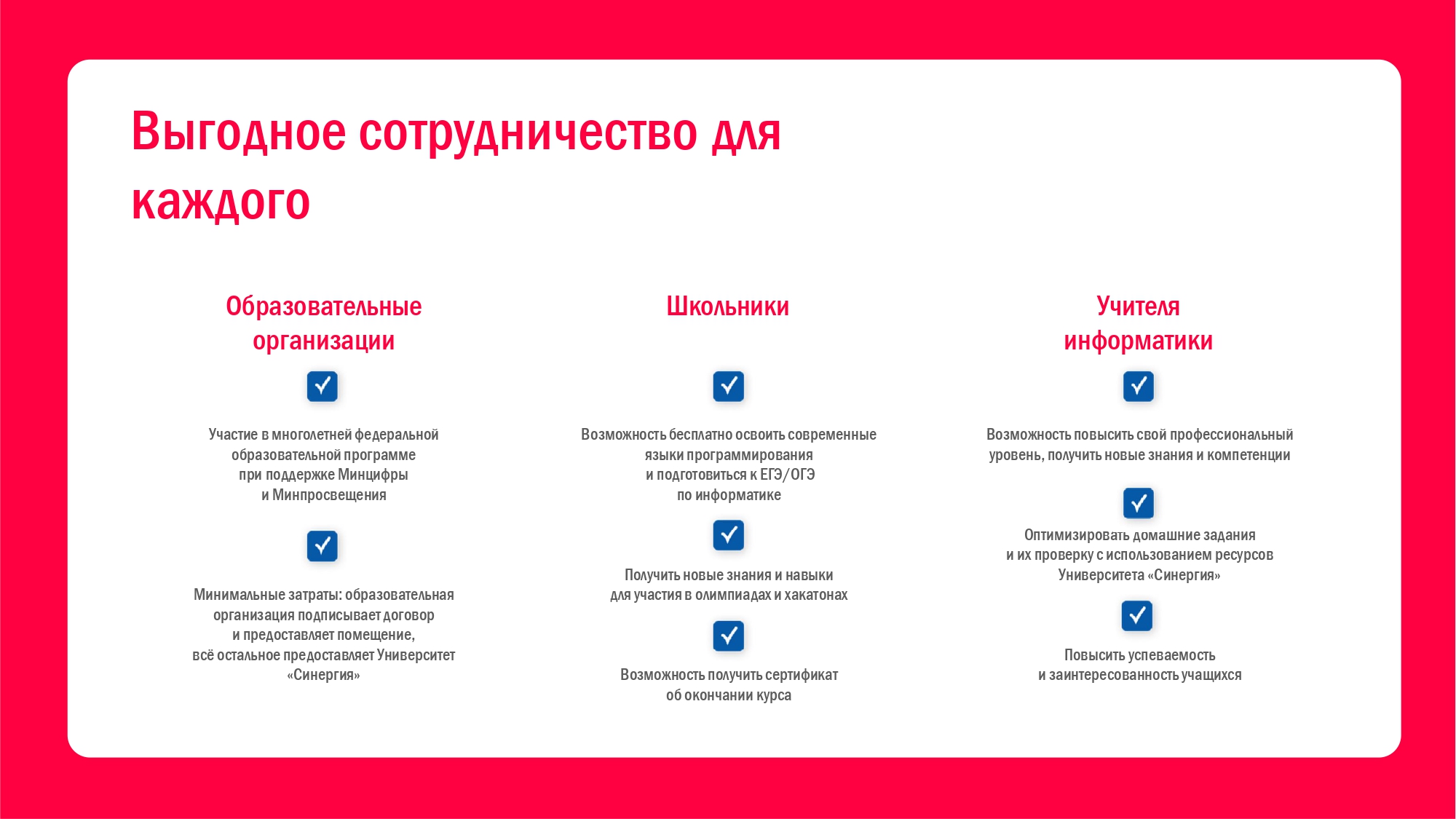 Выгодное сотрудничество для каждого

Образовательные организации

Участие в многолетней федеральной образовательной программе при поддержке Минцифры и Минпросвещения

Минимальные затраты: образовательная организация подписывает договор и предоставляет помещение, всё остальное предоставляет Университет «Синергия»

Школьники

Возможность бесплатно освоить современные языки программирования и подготовиться к ЕГЭ/ОГЭ по информатике

Получить новые знания и навыки для участия в олимпиадах и хакатонах

Возможность получить сертификат об окончании курса

Учителя информатики

Возможность повысить свой профессиональный уровень, получить новые знания и компетенции

Оптимизировать домашние задания и их проверку с использованием ресурсов Университета «Синергия»

Повысить успеваемость и заинтересованность учащихся